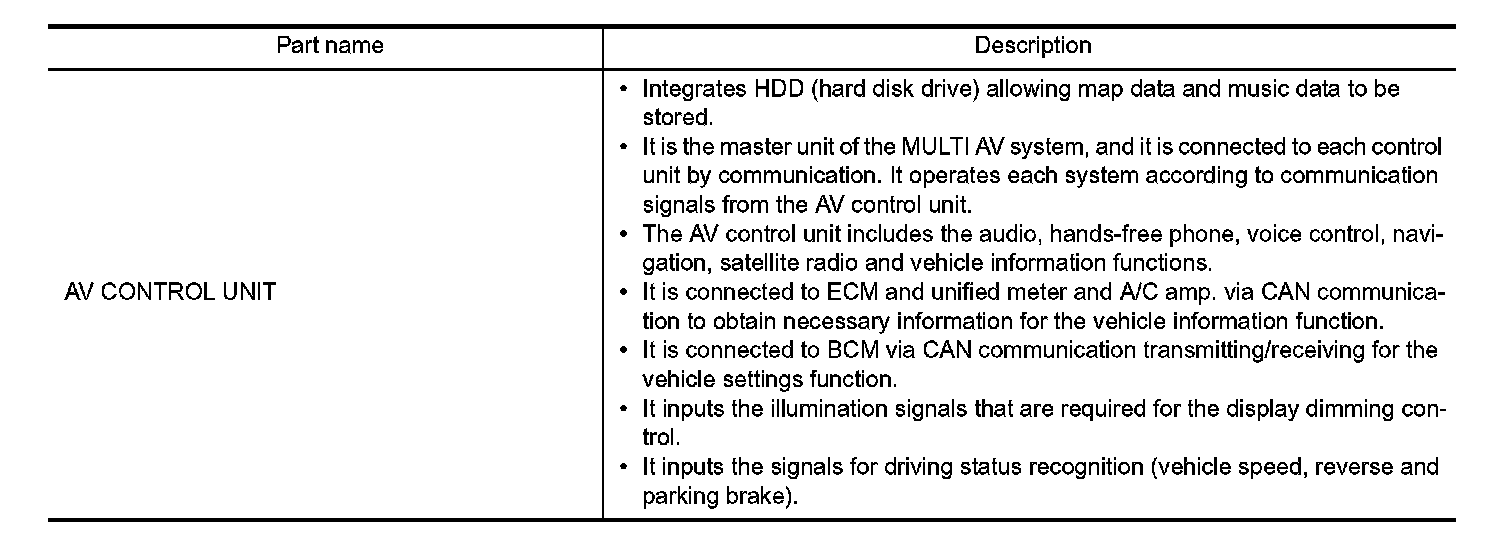 | Part name | Description |
|---|---|
| AV CONTROL UNIT | • Integrates HDD (hard disk drive) allowing map data and music data to be stored. • It is the master unit of the MULTI AV system, and it is connected to each control unit by communication. It operates each system according to communication signals from the AV control unit. • The AV control unit includes the audio, hands-free phone, voice control, navigation, satellite radio and vehicle information functions. • It is connected to ECM and unified meter and A/C amp. via CAN communication to obtain necessary information for the vehicle information function. • It is connected to BCM via CAN communication transmitting/receiving for the vehicle settings function. • It inputs the illumination signals that are required for the display dimming control. • It inputs the signals for driving status recognition (vehicle speed, reverse and parking brake). |